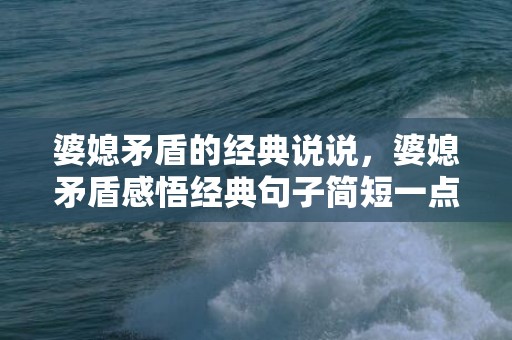 婆媳矛盾的经典说说，婆媳矛盾感悟经典句子简短一点